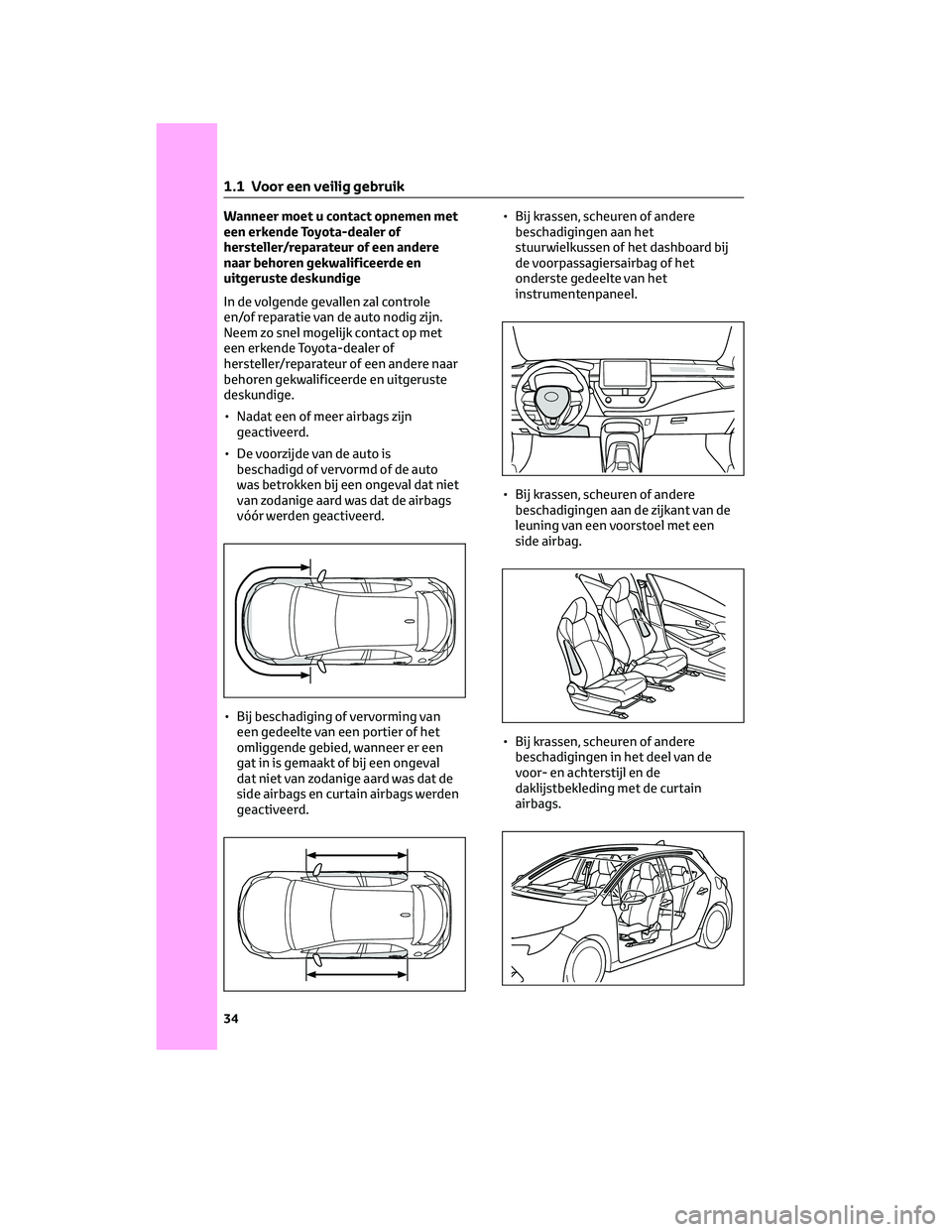 1.1 Voor een veilig gebruik

Wanneer moet u contact opnemen met een erkende Toyota-dealer of hersteller/reparateur of een andere naar behoren gekwalificeerde en uitgeruste deskundige

In de volgende gevallen zal controle en/of reparatie van de auto nodig zijn. Neem zo snel mogelijk contact op met een erkende Toyota-dealer of hersteller/reparateur of een andere naar behoren gekwalificeerde en uitgeruste deskundige.

• Nadat een of meer airbags zijn geactiveerd.

• De voorzijde van de auto is beschadigd of vervormd of de auto was betrokken bij een ongeval dat niet van zodanige aard was dat de airbags vóór werden geactiveerd.

• Bij beschadiging of vervorming van een gedeelte van een portier of het omliggende gebied, wanneer er een gat in is gemaakt of bij een ongeval dat niet van zodanige aard was dat de side airbags en curtain airbags werden geactiveerd.

• Bij krassen, scheuren of andere beschadigingen aan het stuurwielkussen of het dashboard bij de voorpassagiersairbag of het onderste gedeelte van het instrumentenpaneel.

• Bij krassen, scheuren of andere beschadigingen aan de zijkant van de leuning van een voorstoel met een side airbag.

• Bij krassen, scheuren of andere beschadigingen in het deel van de voor- en achterstijl en de daklijstbekleding met de curtain airbags.

34

carmanualsonline.info